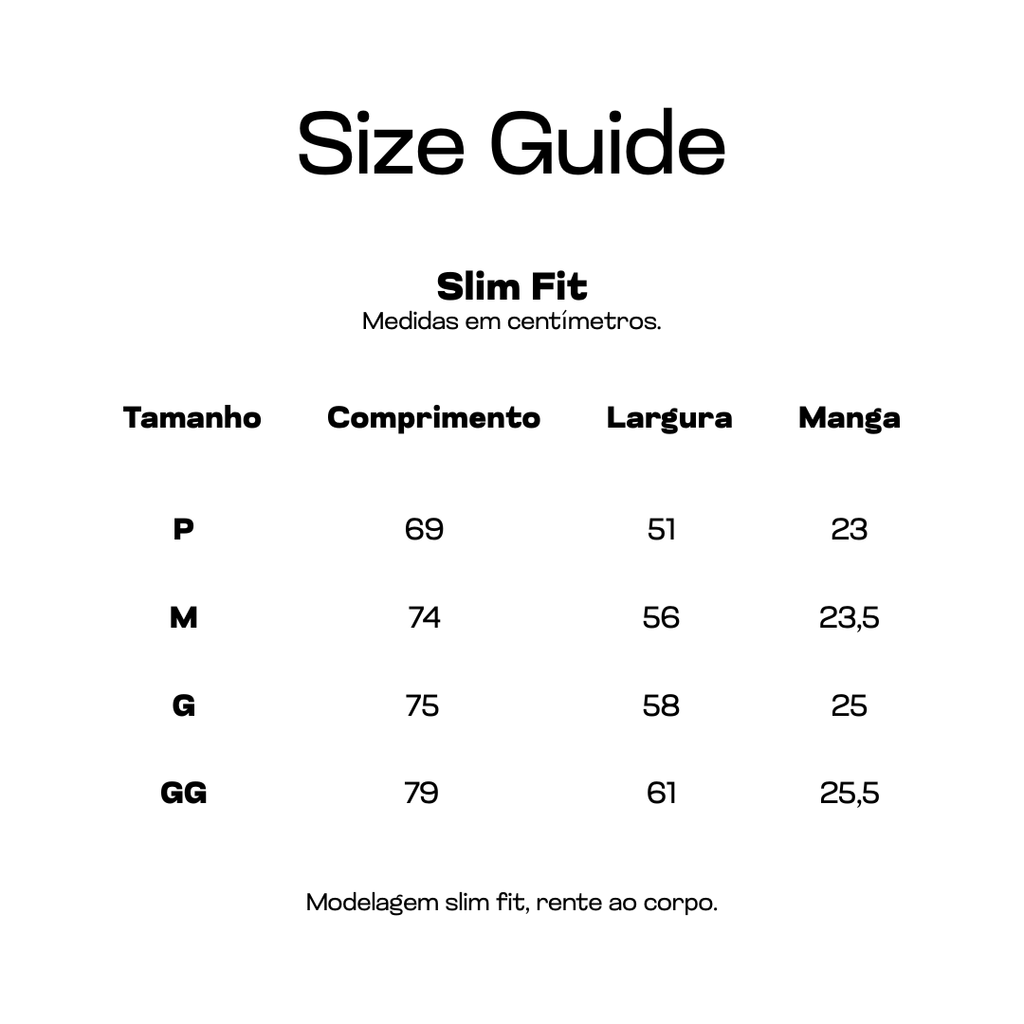 Size Guide

Slim Fit
Medidas em centímetros.

| Tamanho | Comprimento | Largura | Manga |
|---|---|---|---|
| P | 69 | 51 | 23 |
| M | 74 | 56 | 23,5 |
| G | 75 | 58 | 25 |
| GG | 79 | 61 | 25,5 |

Modelagem slim fit, rente ao corpo.